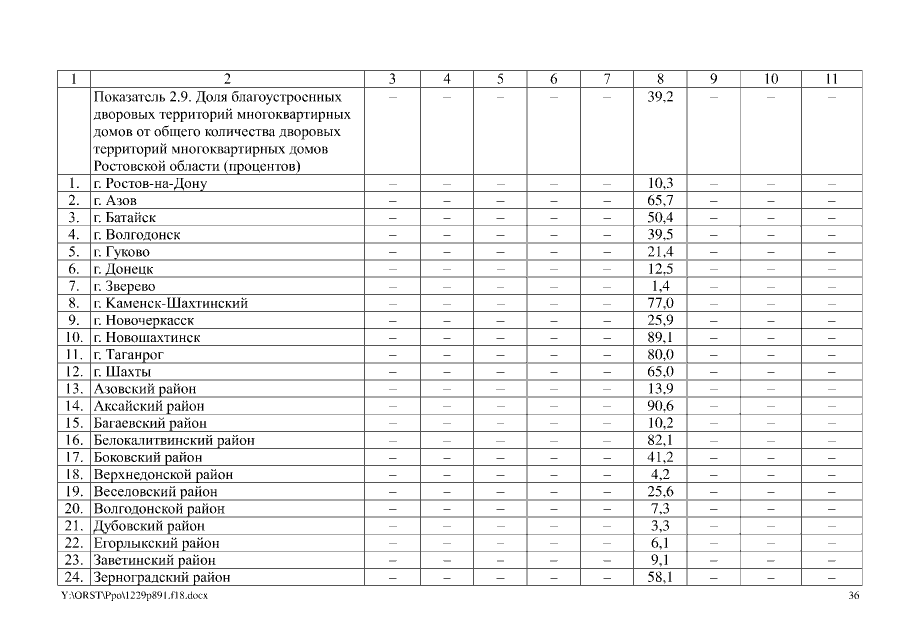 | 1 | 2 | 3 | 4 | 5 | 6 | 7 | 8 | 9 | 10 | 11 |
|---|---|---|---|---|---|---|---|---|---|---|
| | Показатель 2.9. Доля благоустроенных дворовых территорий многоквартирных домов от общего количества дворовых территорий многоквартирных домов Ростовской области (процентов) | – | – | – | – | – | 39,2 | – | – | – |
| 1. | г. Ростов-на-Дону | – | – | – | – | – | 10,3 | – | – | – |
| 2. | г. Азов | – | – | – | – | – | 65,7 | – | – | – |
| 3. | г. Батайск | – | – | – | – | – | 50,4 | – | – | – |
| 4. | г. Волгодонск | – | – | – | – | – | 39,5 | – | – | – |
| 5. | г. Гуково | – | – | – | – | – | 21,4 | – | – | – |
| 6. | г. Донецк | – | – | – | – | – | 12,5 | – | – | – |
| 7. | г. Зверево | – | – | – | – | – | 1,4 | – | – | – |
| 8. | г. Каменск-Шахтинский | – | – | – | – | – | 77,0 | – | – | – |
| 9. | г. Новочеркасск | – | – | – | – | – | 25,9 | – | – | – |
| 10. | г. Новошахтинск | – | – | – | – | – | 89,1 | – | – | – |
| 11. | г. Таганрог | – | – | – | – | – | 80,0 | – | – | – |
| 12. | г. Шахты | – | – | – | – | – | 65,0 | – | – | – |
| 13. | Азовский район | – | – | – | – | – | 13,9 | – | – | – |
| 14. | Аксайский район | – | – | – | – | – | 90,6 | – | – | – |
| 15. | Багаевский район | – | – | – | – | – | 10,2 | – | – | – |
| 16. | Белокалитвинский район | – | – | – | – | – | 82,1 | – | – | – |
| 17. | Боковский район | – | – | – | – | – | 41,2 | – | – | – |
| 18. | Верхнедонской район | – | – | – | – | – | 4,2 | – | – | – |
| 19. | Веселовский район | – | – | – | – | – | 25,6 | – | – | – |
| 20. | Волгодонской район | – | – | – | – | – | 7,3 | – | – | – |
| 21. | Дубовский район | – | – | – | – | – | 3,3 | – | – | – |
| 22. | Егорлыкский район | – | – | – | – | – | 6,1 | – | – | – |
| 23. | Заветинский район | – | – | – | – | – | 9,1 | – | – | – |
| 24. | Зерноградский район | – | – | – | – | – | 58,1 | – | – | – |

Y:\ORST\Ppo\1229p891.f18.docx
36